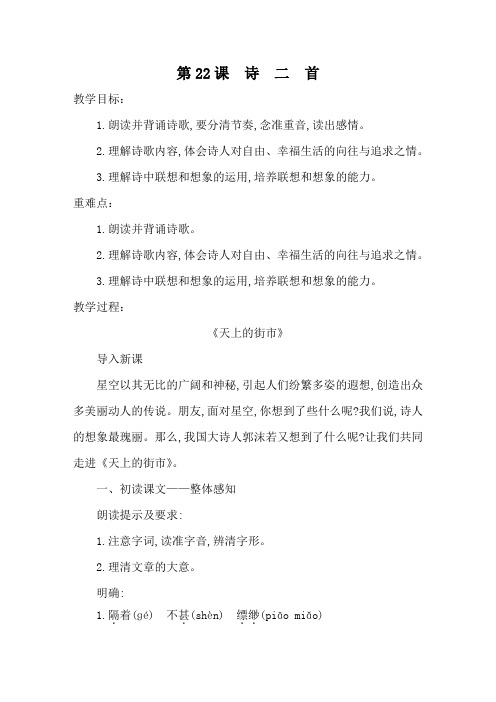 第22课　诗　二　首

教学目标:

1.朗读并背诵诗歌,要分清节奏,念准重音,读出感情。

2.理解诗歌内容,体会诗人对自由、幸福生活的向往与追求之情。

3.理解诗中联想和想象的运用,培养联想和想象的能力。

重难点:

1.朗读并背诵诗歌。

2.理解诗歌内容,体会诗人对自由、幸福生活的向往与追求之情。

3.理解诗中联想和想象的运用,培养联想和想象的能力。

教学过程:

《天上的街市》

导入新课

星空以其无比的广阔和神秘,引起人们纷繁多姿的遐想,创造出众多美丽动人的传说。朋友,面对星空,你想到了些什么呢?我们说,诗人的想象最瑰丽。那么,我国大诗人郭沫若又想到了什么呢?让我们共同走进《天上的街市》。

一、初读课文——整体感知

朗读提示及要求:

1.注意字词,读准字音,辨清字形。

2.理清文章的大意。

明确:

1.隔着(gé)　不甚(shèn)　缥缈(piāo miǎo)